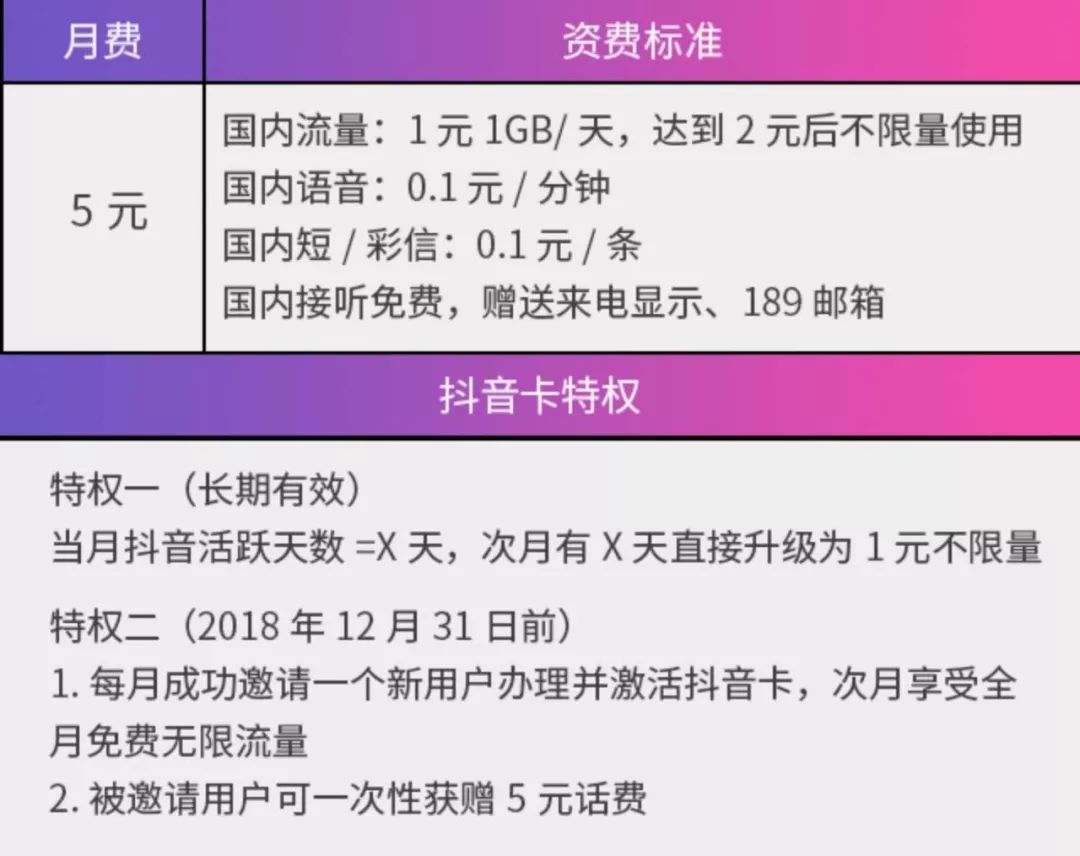 | 月费 | 资费标准 |
|---|---|
| 5 元 | 国内流量：1 元 1GB/ 天，达到 2 元后不限量使用<br>国内语音：0.1 元 / 分钟<br>国内短 / 彩信：0.1 元 / 条<br>国内接听免费，赠送来电显示、189 邮箱 |

抖音卡特权

特权一（长期有效）
当月抖音活跃天数 =X 天，次月有 X 天直接升级为 1 元不限量

特权二（2018 年 12 月 31 日前）
1. 每月成功邀请一个新用户办理并激活抖音卡，次月享受全月免费无限流量
2. 被邀请用户可一次性获赠 5 元话费